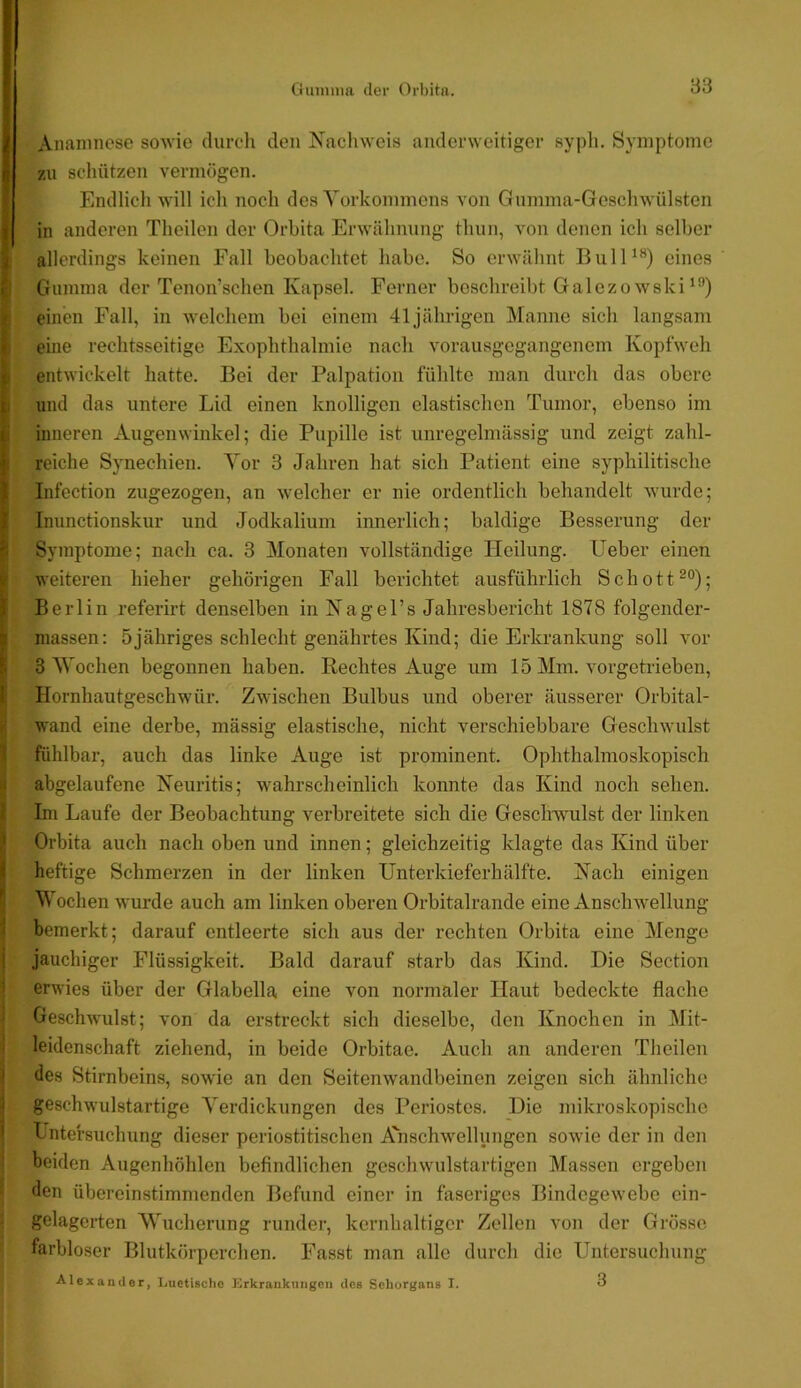 Gumma der Orbita.

33

Anamnese sowie durch den Nachweis anderweitiger syph. Symptome zu schützen vermögen.

Endlich will ich noch des Vorkommens von Gumma-Geschwülsten in anderen Theilen der Orbita Erwähnung thun, von denen ich selber allerdings keinen Fall beobachtet habe. So erwähnt Bull$^{18}$) eines Gumma der Tenon'schen Kapsel. Ferner beschreibt Galezowski$^{19}$) einen Fall, in welchem bei einem 41jährigen Manne sich langsam eine rechtsseitige Exophthalmie nach vorausgegangenem Kopfweh entwickelt hatte. Bei der Palpation fühlte man durch das obere und das untere Lid einen knolligen elastischen Tumor, ebenso im inneren Augenwinkel; die Pupille ist unregelmässig und zeigt zahlreiche Synechien. Vor 3 Jahren hat sich Patient eine syphilitische Infection zugezogen, an welcher er nie ordentlich behandelt wurde; Inunctionskur und Jodkalium innerlich; baldige Besserung der Symptome; nach ca. 3 Monaten vollständige Heilung. Ueber einen weiteren hieher gehörigen Fall berichtet ausführlich Schott$^{20}$); Berlin referirt denselben in Nagel's Jahresbericht 1878 folgendermassen: 5jähriges schlecht genährtes Kind; die Erkrankung soll vor 3 Wochen begonnen haben. Rechtes Auge um 15 Mm. vorgetrieben, Hornhautgeschwür. Zwischen Bulbus und oberer äusserer Orbitalwand eine derbe, mässig elastische, nicht verschiebbare Geschwulst fühlbar, auch das linke Auge ist prominent. Ophthalmoskopisch abgelaufene Neuritis; wahrscheinlich konnte das Kind noch sehen. Im Laufe der Beobachtung verbreitete sich die Geschwulst der linken Orbita auch nach oben und innen; gleichzeitig klagte das Kind über heftige Schmerzen in der linken Unterkieferhälfte. Nach einigen Wochen wurde auch am linken oberen Orbitalrande eine Anschwellung bemerkt; darauf entleerte sich aus der rechten Orbita eine Menge jauchiger Flüssigkeit. Bald darauf starb das Kind. Die Section erwies über der Glabella eine von normaler Haut bedeckte flache Geschwulst; von da erstreckt sich dieselbe, den Knochen in Mitleidenschaft ziehend, in beide Orbitae. Auch an anderen Theilen des Stirnbeins, sowie an den Seitenwandbeinen zeigen sich ähnliche geschwulstartige Verdickungen des Periostes. Die mikroskopische Untersuchung dieser periostitischen Anschwellungen sowie der in den beiden Augenhöhlen befindlichen geschwulstartigen Massen ergeben den übereinstimmenden Befund einer in faseriges Bindegewebe eingelagerten Wucherung runder, kernhaltiger Zellen von der Grösse farbloser Blutkörperchen. Fasst man alle durch die Untersuchung

Alexander, Luetische Erkrankungen des Sehorgans I. 3